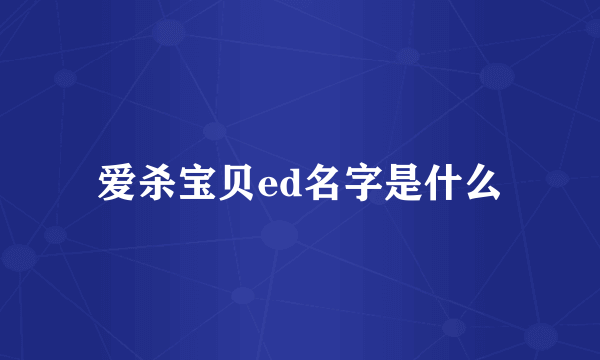 爱杀宝贝ed名字是什么